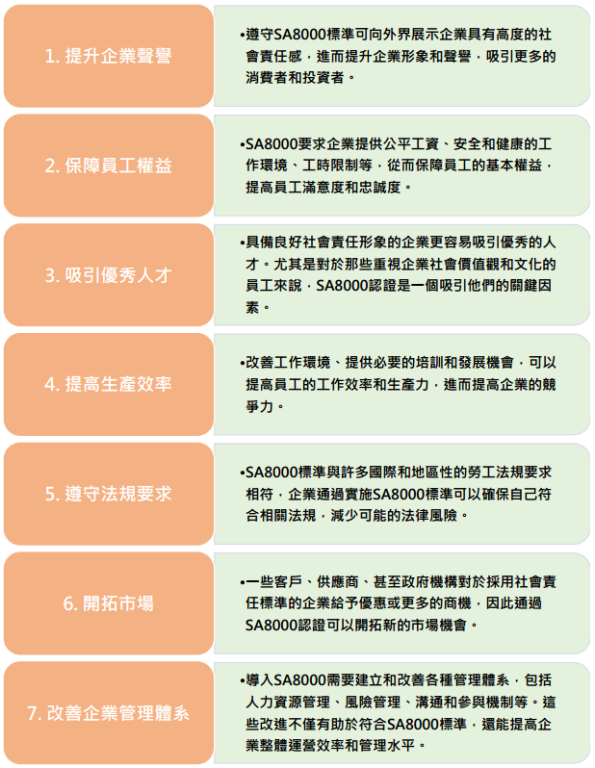 1. 提升企業聲譽

•遵守SA8000標準可向外界展示企業具有高度的社會責任感，進而提升企業形象和聲譽，吸引更多的消費者和投資者。

2. 保障員工權益

•SA8000要求企業提供公平工資、安全和健康的工作環境、工時限制等，從而保障員工的基本權益，提高員工滿意度和忠誠度。

3. 吸引優秀人才

•具備良好社會責任形象的企業更容易吸引優秀的人才。尤其是對於那些重視企業社會價值觀和文化的員工來說，SA8000認證是一個吸引他們的關鍵因素。

4. 提高生產效率

•改善工作環境、提供必要的培訓和發展機會，可以提高員工的工作效率和生產力，進而提高企業的競爭力。

5. 遵守法規要求

•SA8000標準與許多國際和地區性的勞工法規要求相符，企業通過實施SA8000標準可以確保自己符合相關法規，減少可能的法律風險。

6. 開拓市場

•一些客戶、供應商、甚至政府機構對於採用社會責任標準的企業給予優惠或更多的商機，因此通過SA8000認證可以開拓新的市場機會。

7. 改善企業管理體系

•導入SA8000需要建立和改善各種管理體系，包括人力資源管理、風險管理、溝通和參與機制等。這些改進不僅有助於符合SA8000標準，還能提高企業整體運營效率和管理水平。